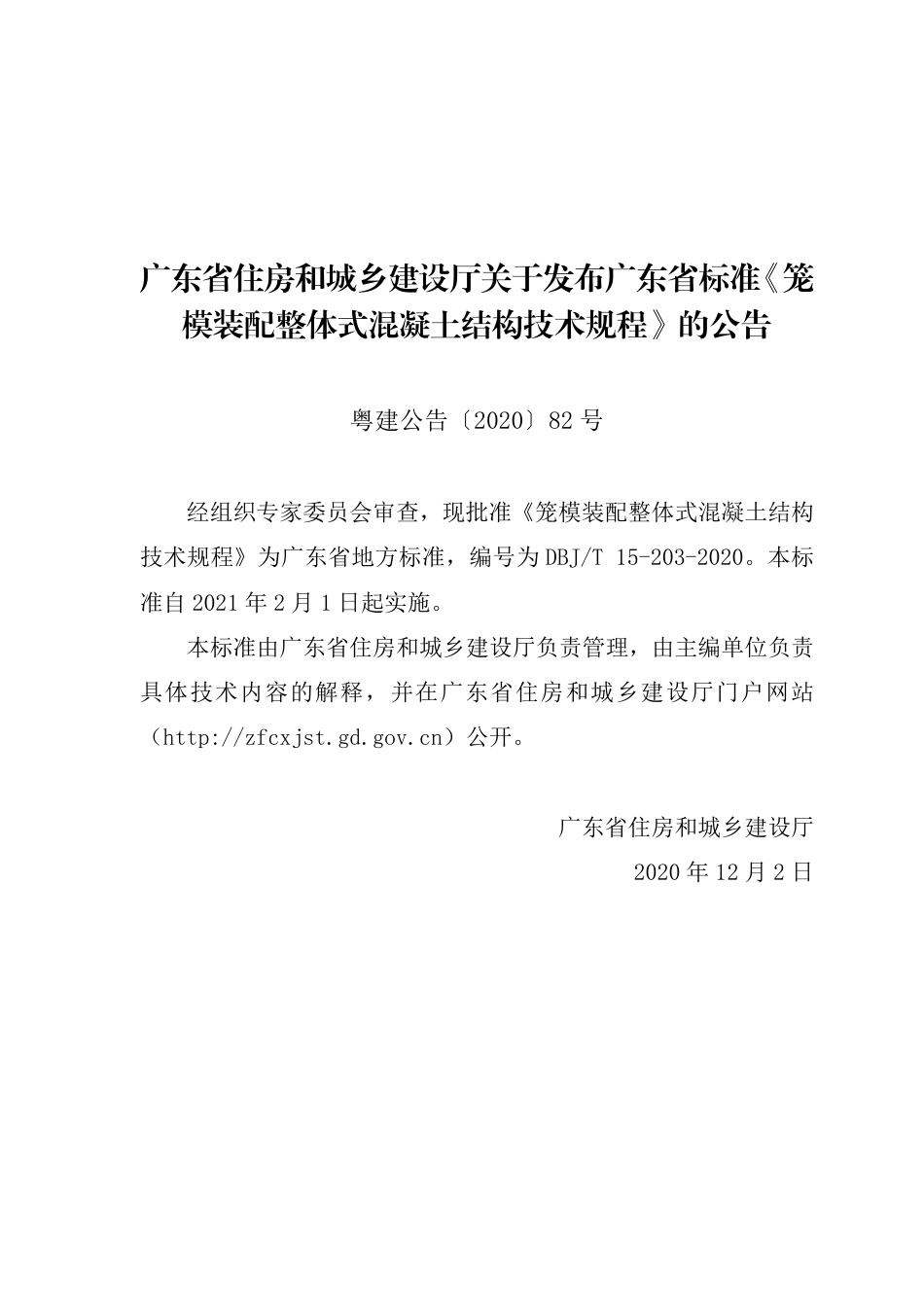 广东省住房和城乡建设厅关于发布广东省标准《笼模装配整体式混凝土结构技术规程》的公告

粤建公告〔2020〕82 号

经组织专家委员会审查，现批准《笼模装配整体式混凝土结构技术规程》为广东省地方标准，编号为 DBJ/T 15-203-2020。本标准自 2021 年 2 月 1 日起实施。

本标准由广东省住房和城乡建设厅负责管理，由主编单位负责具体技术内容的解释，并在广东省住房和城乡建设厅门户网站（http://zfcxjst.gd.gov.cn）公开。

广东省住房和城乡建设厅
2020 年 12 月 2 日